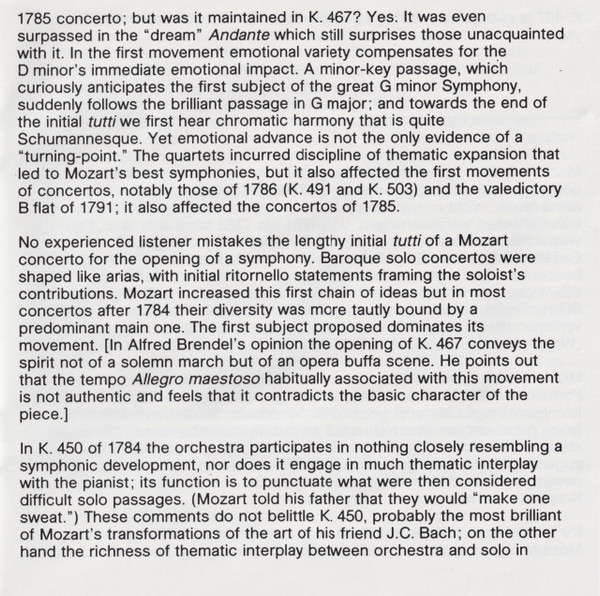 1785 concerto; but was it maintained in K. 467? Yes. It was even surpassed in the "dream" Andante which still surprises those unacquainted with it. In the first movement emotional variety compensates for the D minor's immediate emotional impact. A minor-key passage, which curiously anticipates the first subject of the great G minor Symphony, suddenly follows the brilliant passage in G major; and towards the end of the initial tutti we first hear chromatic harmony that is quite Schumannesque. Yet emotional advance is not the only evidence of a "turning-point." The quartets incurred discipline of thematic expansion that led to Mozart's best symphonies, but it also affected the first movements of concertos, notably those of 1786 (K. 491 and K. 503) and the valedictory B flat of 1791; it also affected the concertos of 1785.

No experienced listener mistakes the lengthy initial tutti of a Mozart concerto for the opening of a symphony. Baroque solo concertos were shaped like arias, with initial ritornello statements framing the soloist's contributions. Mozart increased this first chain of ideas but in most concertos after 1784 their diversity was more tautly bound by a predominant main one. The first subject proposed dominates its movement. [In Alfred Brendel's opinion the opening of K. 467 conveys the spirit not of a solemn march but of an opera buffa scene. He points out that the tempo Allegro maestoso habitually associated with this movement is not authentic and feels that it contradicts the basic character of the piece.]

In K. 450 of 1784 the orchestra participates in nothing closely resembling a symphonic development, nor does it engage in much thematic interplay with the pianist; its function is to punctuate what were then considered difficult solo passages. (Mozart told his father that they would "make one sweat.") These comments do not belittle K. 450, probably the most brilliant of Mozart's transformations of the art of his friend J.C. Bach; on the other hand the richness of thematic interplay between orchestra and solo in